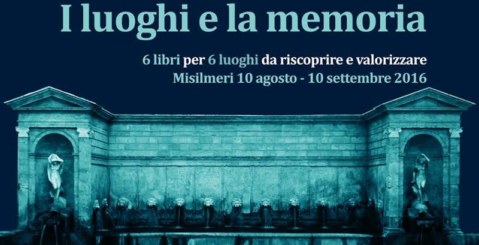 I luoghi e la memoria

6 libri per 6 luoghi da riscoprire e valorizzare
Misilmeri 10 agosto - 10 settembre 2016